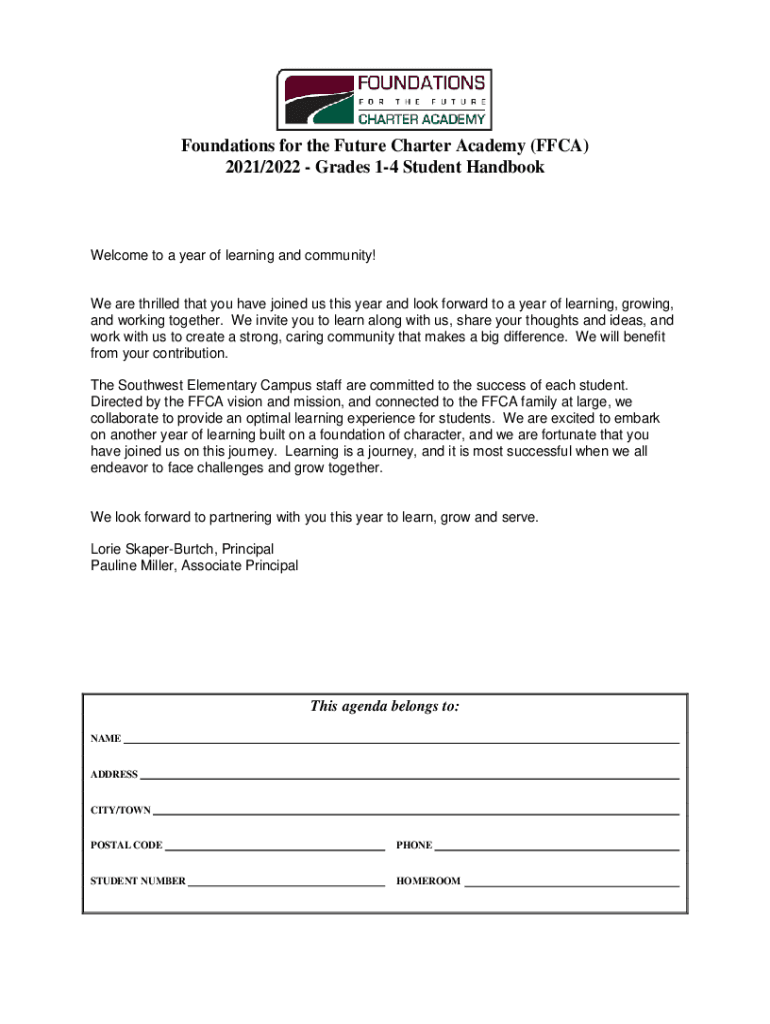 FOUNDATIONS
FOR THE FUTURE
CHARTER ACADEMY

Foundations for the Future Charter Academy (FFCA)
2021/2022 - Grades 1-4 Student Handbook

Welcome to a year of learning and community!

We are thrilled that you have joined us this year and look forward to a year of learning, growing, and working together. We invite you to learn along with us, share your thoughts and ideas, and work with us to create a strong, caring community that makes a big difference. We will benefit from your contribution.

The Southwest Elementary Campus staff are committed to the success of each student. Directed by the FFCA vision and mission, and connected to the FFCA family at large, we collaborate to provide an optimal learning experience for students. We are excited to embark on another year of learning built on a foundation of character, and we are fortunate that you have joined us on this journey. Learning is a journey, and it is most successful when we all endeavor to face challenges and grow together.

We look forward to partnering with you this year to learn, grow and serve.

Lorie Skaper-Burtch, Principal
Pauline Miller, Associate Principal

This agenda belongs to:

NAME

ADDRESS

CITY/TOWN

POSTAL CODE

PHONE

STUDENT NUMBER

HOMEROOM